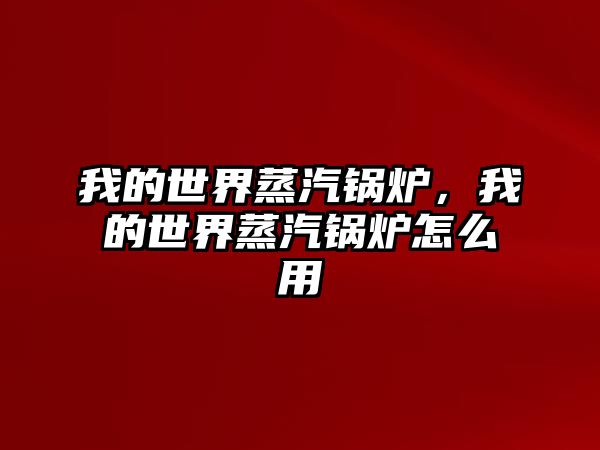 我的世界蒸汽锅炉，我的世界蒸汽锅炉怎么用